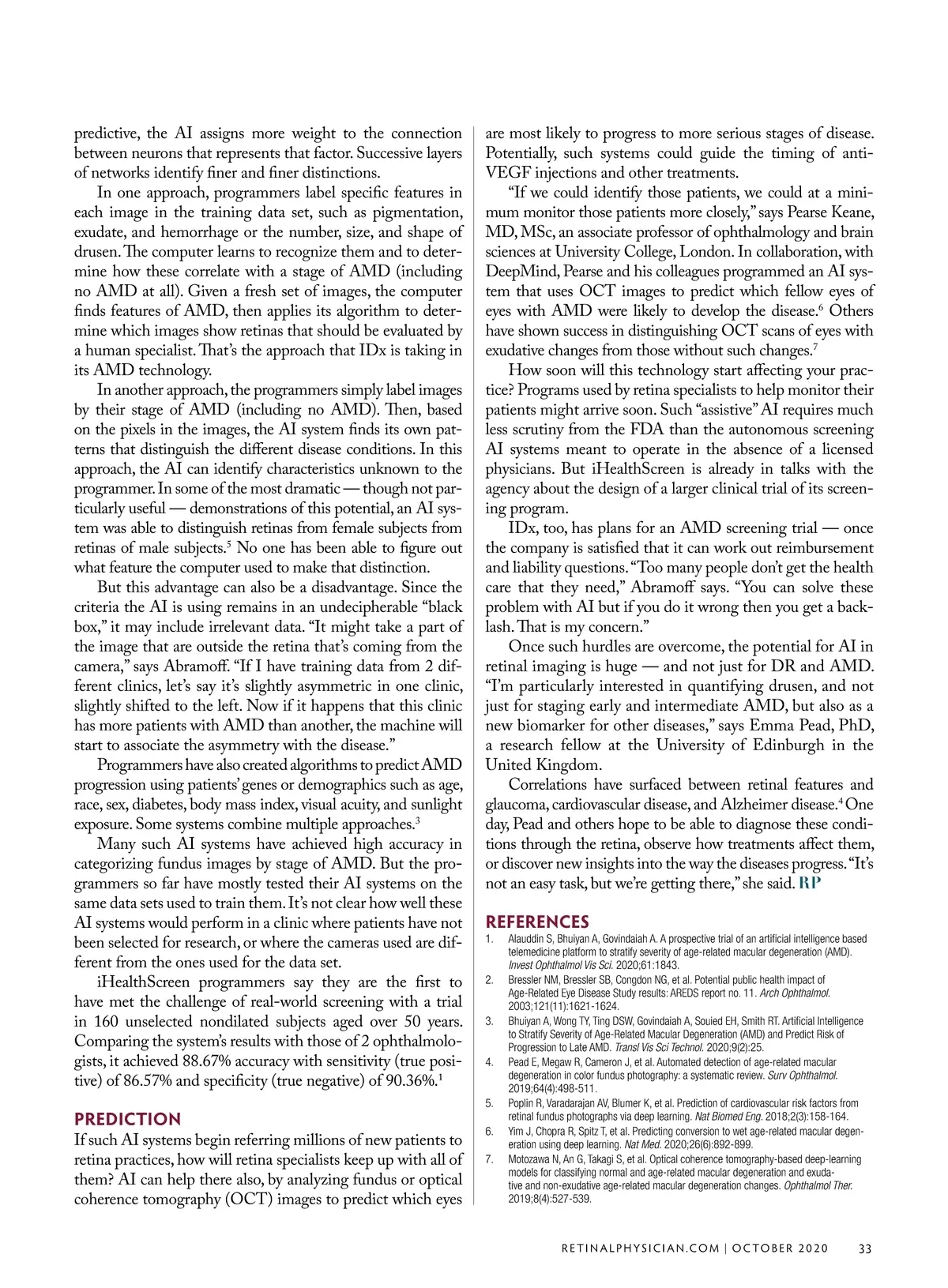 predictive, the AI assigns more weight to the connection between neurons that represents that factor. Successive layers of networks identify finer and finer distinctions.

In one approach, programmers label specific features in each image in the training data set, such as pigmentation, exudate, and hemorrhage or the number, size, and shape of drusen. The computer learns to recognize them and to determine how these correlate with a stage of AMD (including no AMD at all). Given a fresh set of images, the computer finds features of AMD, then applies its algorithm to determine which images show retinas that should be evaluated by a human specialist. That's the approach that IDx is taking in its AMD technology.

In another approach, the programmers simply label images by their stage of AMD (including no AMD). Then, based on the pixels in the images, the AI system finds its own patterns that distinguish the different disease conditions. In this approach, the AI can identify characteristics unknown to the programmer. In some of the most dramatic — though not particularly useful — demonstrations of this potential, an AI system was able to distinguish retinas from female subjects from retinas of male subjects.$^5$ No one has been able to figure out what feature the computer used to make that distinction.

But this advantage can also be a disadvantage. Since the criteria the AI is using remains in an undecipherable "black box," it may include irrelevant data. "It might take a part of the image that are outside the retina that's coming from the camera," says Abramoff. "If I have training data from 2 different clinics, let's say it's slightly asymmetric in one clinic, slightly shifted to the left. Now if it happens that this clinic has more patients with AMD than another, the machine will start to associate the asymmetry with the disease."

Programmers have also created algorithms to predict AMD progression using patients' genes or demographics such as age, race, sex, diabetes, body mass index, visual acuity, and sunlight exposure. Some systems combine multiple approaches.$^3$

Many such AI systems have achieved high accuracy in categorizing fundus images by stage of AMD. But the programmers so far have mostly tested their AI systems on the same data sets used to train them. It's not clear how well these AI systems would perform in a clinic where patients have not been selected for research, or where the cameras used are different from the ones used for the data set.

iHealthScreen programmers say they are the first to have met the challenge of real-world screening with a trial in 160 unselected nondilated subjects aged over 50 years. Comparing the system's results with those of 2 ophthalmologists, it achieved 88.67% accuracy with sensitivity (true positive) of 86.57% and specificity (true negative) of 90.36%.$^1$

PREDICTION
If such AI systems begin referring millions of new patients to retina practices, how will retina specialists keep up with all of them? AI can help there also, by analyzing fundus or optical coherence tomography (OCT) images to predict which eyes are most likely to progress to more serious stages of disease. Potentially, such systems could guide the timing of anti-VEGF injections and other treatments.

"If we could identify those patients, we could at a minimum monitor those patients more closely," says Pearse Keane, MD, MSc, an associate professor of ophthalmology and brain sciences at University College, London. In collaboration, with DeepMind, Pearse and his colleagues programmed an AI system that uses OCT images to predict which fellow eyes of eyes with AMD were likely to develop the disease.$^6$ Others have shown success in distinguishing OCT scans of eyes with exudative changes from those without such changes.$^7$

How soon will this technology start affecting your practice? Programs used by retina specialists to help monitor their patients might arrive soon. Such "assistive" AI requires much less scrutiny from the FDA than the autonomous screening AI systems meant to operate in the absence of a licensed physicians. But iHealthScreen is already in talks with the agency about the design of a larger clinical trial of its screening program.

IDx, too, has plans for an AMD screening trial — once the company is satisfied that it can work out reimbursement and liability questions. "Too many people don't get the health care that they need," Abramoff says. "You can solve these problem with AI but if you do it wrong then you get a backlash. That is my concern."

Once such hurdles are overcome, the potential for AI in retinal imaging is huge — and not just for DR and AMD. "I'm particularly interested in quantifying drusen, and not just for staging early and intermediate AMD, but also as a new biomarker for other diseases," says Emma Pead, PhD, a research fellow at the University of Edinburgh in the United Kingdom.

Correlations have surfaced between retinal features and glaucoma, cardiovascular disease, and Alzheimer disease.$^4$ One day, Pead and others hope to be able to diagnose these conditions through the retina, observe how treatments affect them, or discover new insights into the way the diseases progress. "It's not an easy task, but we're getting there," she said. RP

REFERENCES
1. Alauddin S, Bhuiyan A, Govindaiah A. A prospective trial of an artificial intelligence based telemedicine platform to stratify severity of age-related macular degeneration (AMD). Invest Ophthalmol Vis Sci. 2020;61:1843.
2. Bressler NM, Bressler SB, Congdon NG, et al. Potential public health impact of Age-Related Eye Disease Study results: AREDS report no. 11. Arch Ophthalmol. 2003;121(11):1621-1624.
3. Bhuiyan A, Wong TY, Ting DSW, Govindaiah A, Souied EH, Smith RT. Artificial Intelligence to Stratify Severity of Age-Related Macular Degeneration (AMD) and Predict Risk of Progression to Late AMD. Transl Vis Sci Technol. 2020;9(2):25.
4. Pead E, Megaw R, Cameron J, et al. Automated detection of age-related macular degeneration in color fundus photography: a systematic review. Surv Ophthalmol. 2019;64(4):498-511.
5. Poplin R, Varadarajan AV, Blumer K, et al. Prediction of cardiovascular risk factors from retinal fundus photographs via deep learning. Nat Biomed Eng. 2018;2(3):158-164.
6. Yim J, Chopra R, Spitz T, et al. Predicting conversion to wet age-related macular degeneration using deep learning. Nat Med. 2020;26(6):892-899.
7. Motozawa N, An G, Takagi S, et al. Optical coherence tomography-based deep-learning models for classifying normal and age-related macular degeneration and exudative and non-exudative age-related macular degeneration changes. Ophthalmol Ther. 2019;8(4):527-539.

RETINALPHYSICIAN.COM | OCTOBER 2020 33